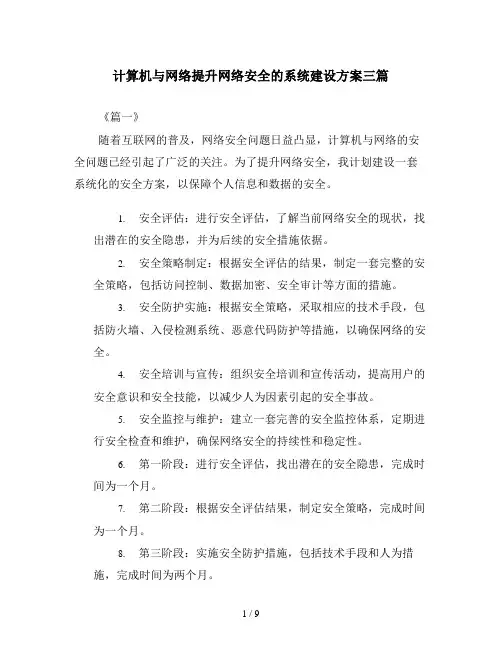 计算机与网络提升网络安全的系统建设方案三篇

《篇一》

随着互联网的普及，网络安全问题日益凸显，计算机与网络的安全问题已经引起了广泛的关注。为了提升网络安全，我计划建设一套系统化的安全方案，以保障个人信息和数据的安全。

1. 安全评估：进行安全评估，了解当前网络安全的现状，找出潜在的安全隐患，并为后续的安全措施依据。

2. 安全策略制定：根据安全评估的结果，制定一套完整的安全策略，包括访问控制、数据加密、安全审计等方面的措施。

3. 安全防护实施：根据安全策略，采取相应的技术手段，包括防火墙、入侵检测系统、恶意代码防护等措施，以确保网络的安全。

4. 安全培训与宣传：组织安全培训和宣传活动，提高用户的安全意识和安全技能，以减少人为因素引起的安全事故。

5. 安全监控与维护：建立一套完善的安全监控体系，定期进行安全检查和维护，确保网络安全的持续性和稳定性。

6. 第一阶段：进行安全评估，找出潜在的安全隐患，完成时间为一个月。

7. 第二阶段：根据安全评估结果，制定安全策略，完成时间为一个月。

8. 第三阶段：实施安全防护措施，包括技术手段和人为措施，完成时间为两个月。

1 / 9